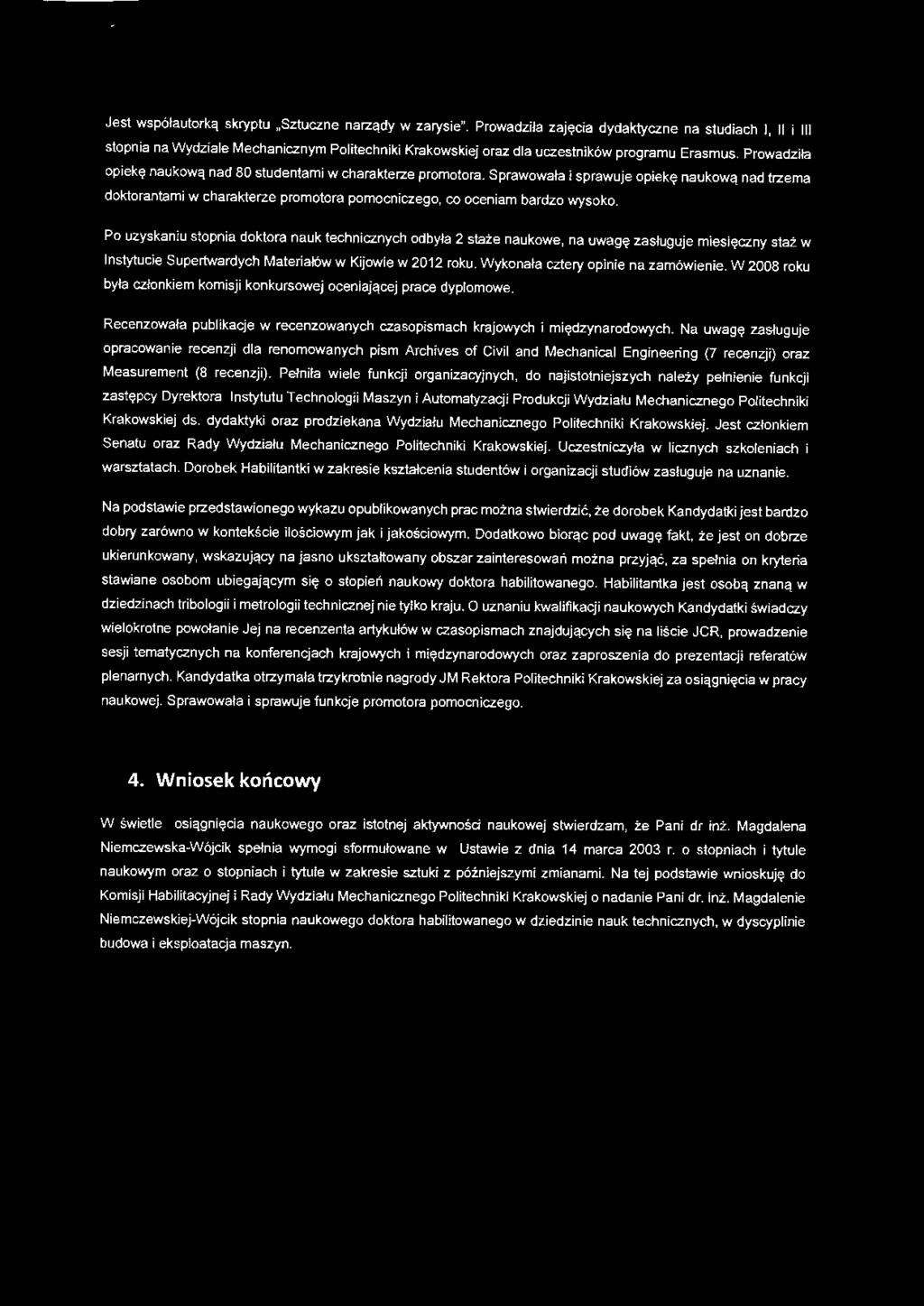 Jest współautorką skryptu „Sztuczne narządy w zarysie". Prowadziła zajęcia dydaktyczne na studiach I, II i III stopnia na Wydziale Mechanicznym Politechniki Krakowskiej oraz dla uczestników programu Erasmus. Prowadziła opiekę naukową nad 80 studentami w charakterze promotora. Sprawowała i sprawuje opiekę naukową nad trzema doktorantami w charakterze promotora pomocniczego, co oceniam bardzo wysoko.

Po uzyskaniu stopnia doktora nauk technicznych odbyła 2 staże naukowe, na uwagę zasługuje miesięczny staż w Instytucie Supertwardych Materiałów w Kijowie w 2012 roku. Wykonała cztery opinie na zamówienie. W 2008 roku była członkiem komisji konkursowej oceniającej prace dyplomowe.

Recenzowała publikacje w recenzowanych czasopismach krajowych i międzynarodowych. Na uwagę zasługuje opracowanie recenzji dla renomowanych pism Archives of Civil and Mechanical Engineering (7 recenzji) oraz Measurement (8 recenzji). Pełniła wiele funkcji organizacyjnych, do najistotniejszych należy pełnienie funkcji zastępcy Dyrektora Instytutu Technologii Maszyn i Automatyzacji Produkcji Wydziału Mechanicznego Politechniki Krakowskiej ds. dydaktyki oraz prodziekana Wydziału Mechanicznego Politechniki Krakowskiej. Jest członkiem Senatu oraz Rady Wydziału Mechanicznego Politechniki Krakowskiej. Uczestniczyła w licznych szkoleniach i warsztatach. Dorobek Habilitantki w zakresie kształcenia studentów i organizacji studiów zasługuje na uznanie.

Na podstawie przedstawionego wykazu opublikowanych prac można stwierdzić, że dorobek Kandydatki jest bardzo dobry zarówno w kontekście ilościowym jak i jakościowym. Dodatkowo biorąc pod uwagę fakt, że jest on dobrze ukierunkowany, wskazujący na jasno ukształtowany obszar zainteresowań można przyjąć, za spełnia on kryteria stawiane osobom ubiegającym się o stopień naukowy doktora habilitowanego. Habilitantka jest osobą znaną w dziedzinach tribologii i metrologii technicznej nie tylko kraju. O uznaniu kwalifikacji naukowych Kandydatki świadczy wielokrotne powołanie Jej na recenzenta artykułów w czasopismach znajdujących się na liście JCR, prowadzenie sesji tematycznych na konferencjach krajowych i międzynarodowych oraz zaproszenia do prezentacji referatów plenarnych. Kandydatka otrzymała trzykrotnie nagrody JM Rektora Politechniki Krakowskiej za osiągnięcia w pracy naukowej. Sprawowała i sprawuje funkcje promotora pomocniczego.

4. Wniosek końcowy

W świetle osiągnięcia naukowego oraz istotnej aktywności naukowej stwierdzam, że Pani dr inż. Magdalena Niemczewska-Wójcik spełnia wymogi sformułowane w Ustawie z dnia 14 marca 2003 r. o stopniach i tytule naukowym oraz o stopniach i tytule w zakresie sztuki z późniejszymi zmianami. Na tej podstawie wnioskuję do Komisji Habilitacyjnej i Rady Wydziału Mechanicznego Politechniki Krakowskiej o nadanie Pani dr. inż. Magdalenie Niemczewskiej-Wójcik stopnia naukowego doktora habilitowanego w dziedzinie nauk technicznych, w dyscyplinie budowa i eksploatacja maszyn.